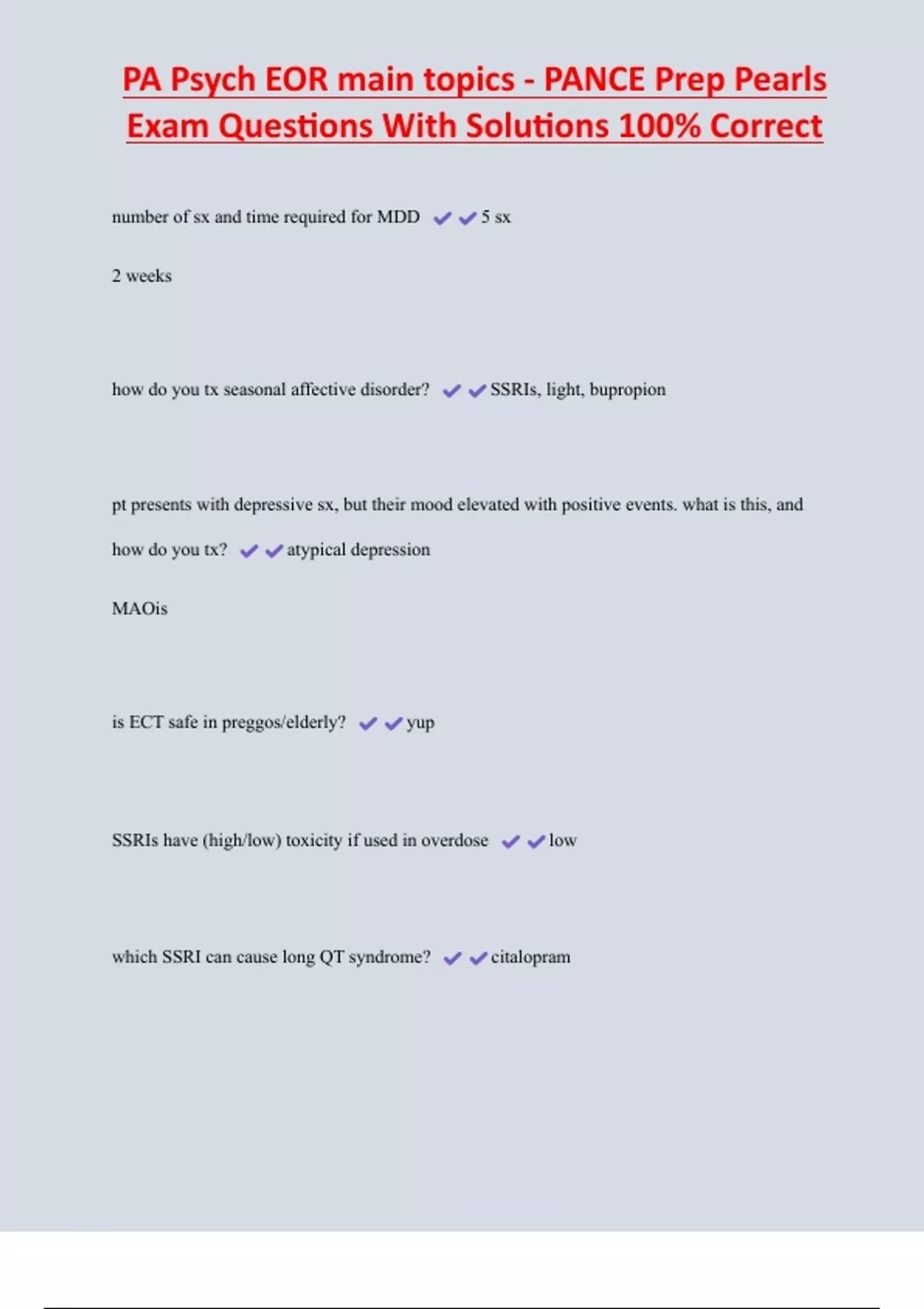 PA Psych EOR main topics - PANCE Prep Pearls Exam Questions With Solutions 100% Correct

number of sx and time required for MDD ✔✔5 sx

2 weeks

how do you tx seasonal affective disorder? ✔✔SSRIs, light, bupropion

pt presents with depressive sx, but their mood elevated with positive events. what is this, and how do you tx? ✔✔atypical depression

MAOis

is ECT safe in preggos/elderly? ✔✔yup

SSRIs have (high/low) toxicity if used in overdose ✔✔low

which SSRI can cause long QT syndrome? ✔✔citalopram